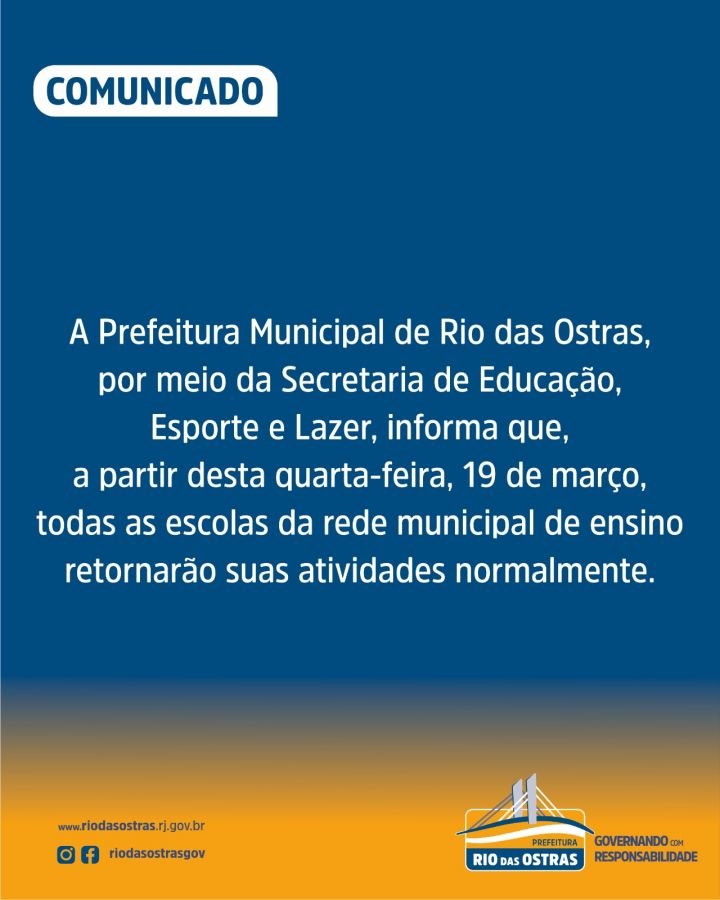 COMUNICADO

A Prefeitura Municipal de Rio das Ostras, por meio da Secretaria de Educação, Esporte e Lazer, informa que, a partir desta quarta-feira, 19 de março, todas as escolas da rede municipal de ensino retornarão suas atividades normalmente.

www.riodasostras.rj.gov.br

riodasostrasgov

PREFEITURA
RIO DAS OSTRAS
GOVERNANDO COM RESPONSABILIDADE